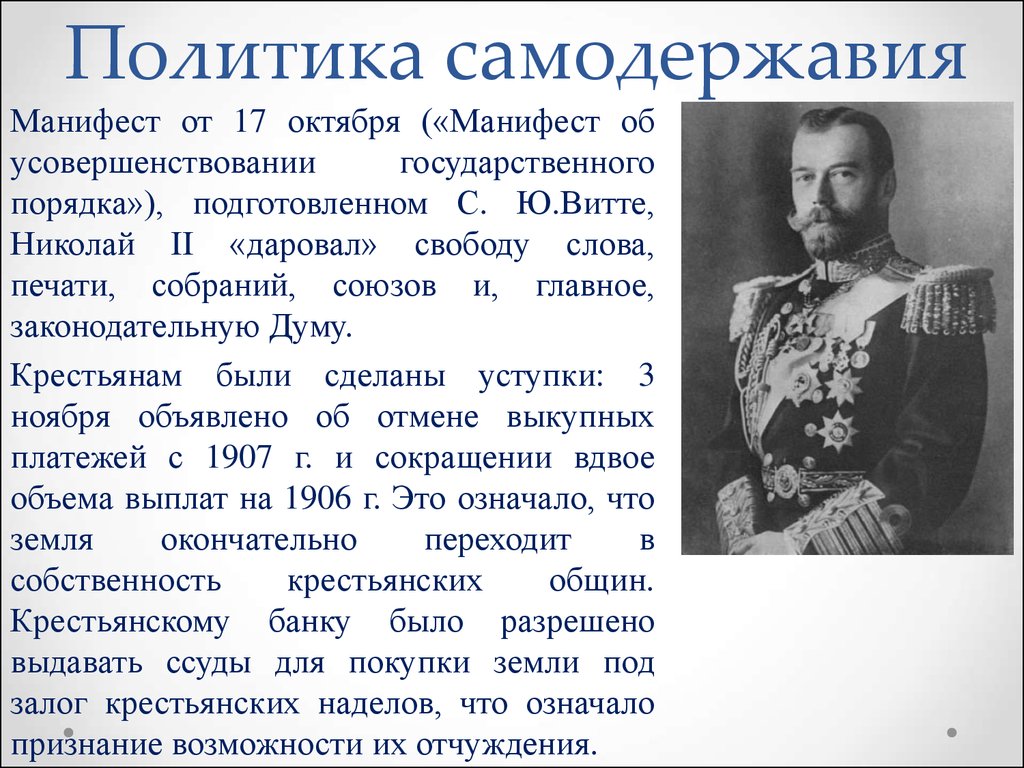 Политика самодержавия

Манифест от 17 октября («Манифест об усовершенствовании государственного порядка»), подготовленном С. Ю.Витте, Николай II «даровал» свободу слова, печати, собраний, союзов и, главное, законодательную Думу.

Крестьянам были сделаны уступки: 3 ноября объявлено об отмене выкупных платежей с 1907 г. и сокращении вдвое объема выплат на 1906 г. Это означало, что земля окончательно переходит в собственность крестьянских общин. Крестьянскому банку было разрешено выдавать ссуды для покупки земли под залог крестьянских наделов, что означало признание возможности их отчуждения.